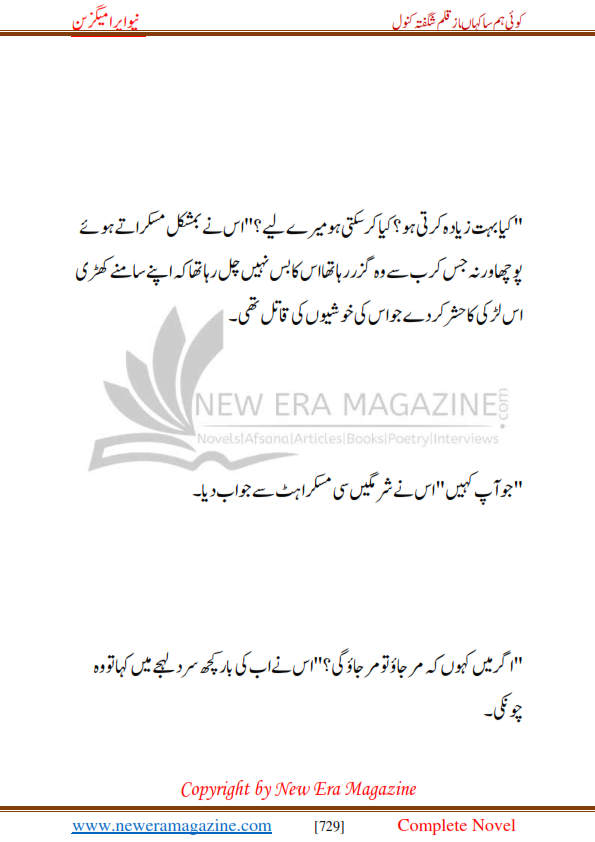 کوئی ہم سا کہاں از قلم شگفتہ کنول

نیو ایرا میگزین

"کیا بہت زیادہ کرتی ہو؟ کیا کر سکتی ہو میرے لیے؟" اس نے بمشکل مسکراتے ہوئے پوچھا ورنہ جس کرب سے وہ گزر رہا تھا اس کا بس نہیں چل رہا تھا کہ اپنے سامنے کھڑی اس لڑکی کا حشر کر دے جو اس کی خوشیوں کی قاتل تھی۔

NEW ERA MAGAZINE.com
Novels|Afsana|Articles|Books|Poetry|Interviews

"جو آپ کہیں" اس نے شرمگیں سی مسکراہٹ سے جواب دیا۔

"اگر میں کہوں کہ مر جاؤ تو مر جاؤ گی؟" اس نے اب کی بار کچھ سرد لہجے میں کہا تو وہ چونکی۔

Copyright by New Era Magazine

www.neweramagazine.com [729] Complete Novel